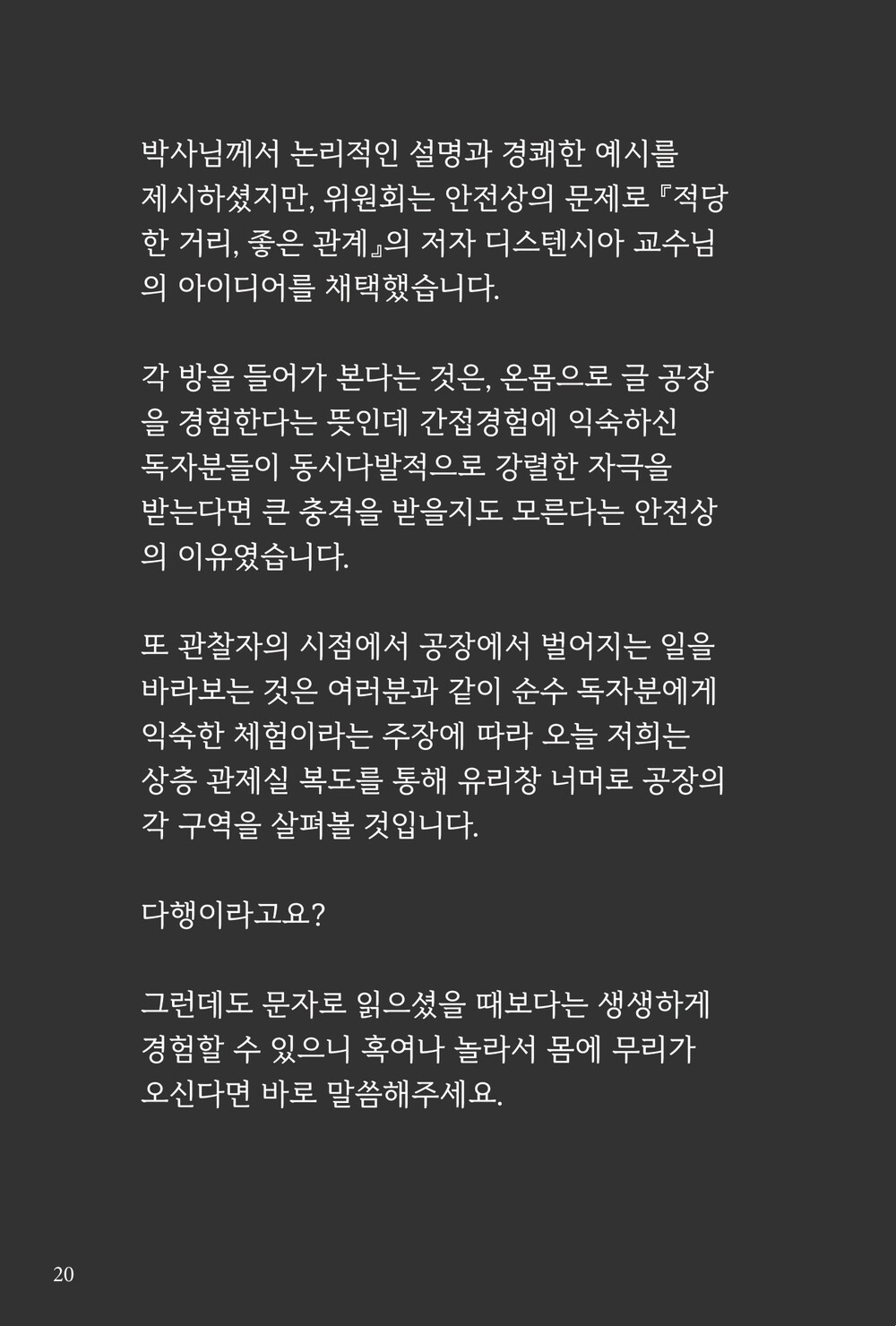 박사님께서 논리적인 설명과 경쾌한 예시를 제시하셨지만, 위원회는 안전상의 문제로 『적당한 거리, 좋은 관계』의 저자 디스텐시아 교수님의 아이디어를 채택했습니다.

각 방을 들어가 본다는 것은, 온몸으로 글 공장을 경험한다는 뜻인데 간접경험에 익숙하신 독자분들이 동시다발적으로 강렬한 자극을 받는다면 큰 충격을 받을지도 모른다는 안전상의 이유였습니다.

또 관찰자의 시점에서 공장에서 벌어지는 일을 바라보는 것은 여러분과 같이 순수 독자분에게 익숙한 체험이라는 주장에 따라 오늘 저희는 상층 관제실 복도를 통해 유리창 너머로 공장의 각 구역을 살펴볼 것입니다.

다행이라고요?

그런데도 문자로 읽으셨을 때보다는 생생하게 경험할 수 있으니 혹여나 놀라서 몸에 무리가 오신다면 바로 말씀해주세요.

20